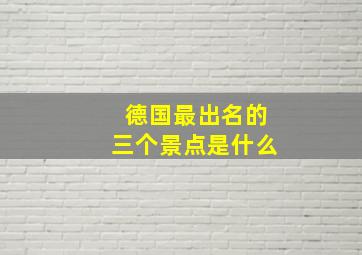 德国最出名的
三个景点是什么